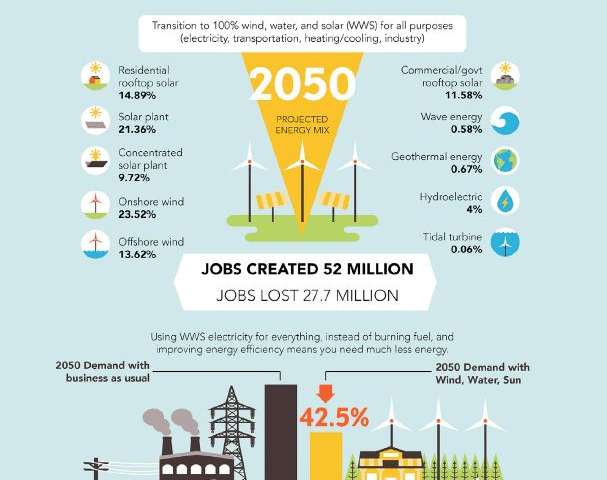 Transition to 100% wind, water, and solar (WWS) for all purposes (electricity, transportation, heating/cooling, industry)

2050

PROJECTED ENERGY MIX

Residential rooftop solar
14.89%

Solar plant
21.36%

Concentrated solar plant
9.72%

Onshore wind
23.52%

Offshore wind
13.62%

Commercial/govt rooftop solar
11.58%

Wave energy
0.58%

Geothermal energy
0.67%

Hydroelectric
4%

Tidal turbine
0.06%

JOBS CREATED 52 MILLION

JOBS LOST 27.7 MILLION

Using WWS electricity for everything, instead of burning fuel, and improving energy efficiency means you need much less energy.

2050 Demand with business as usual

2050 Demand with Wind, Water, Sun

42.5%